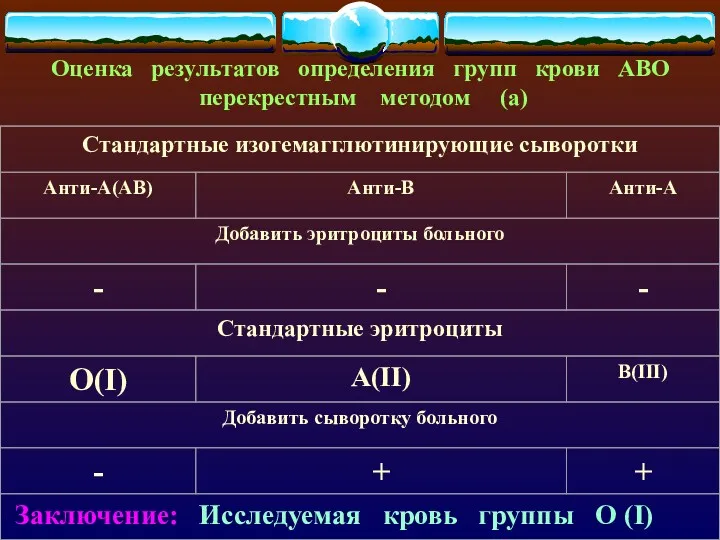 Оценка результатов определения групп крови АВО перекрестным методом (а)

| Стандартные изогемагглютинирующие сыворотки | | |
|---|---|---|
| Анти-А(АВ) | Анти-В | Анти-А |
| Добавить эритроциты больного | | |
| - | - | - |
| Стандартные эритроциты | | |
| О(I) | А(II) | В(III) |
| Добавить сыворотку больного | | |
| - | + | + |

Заключение: Исследуемая кровь группы О (I)